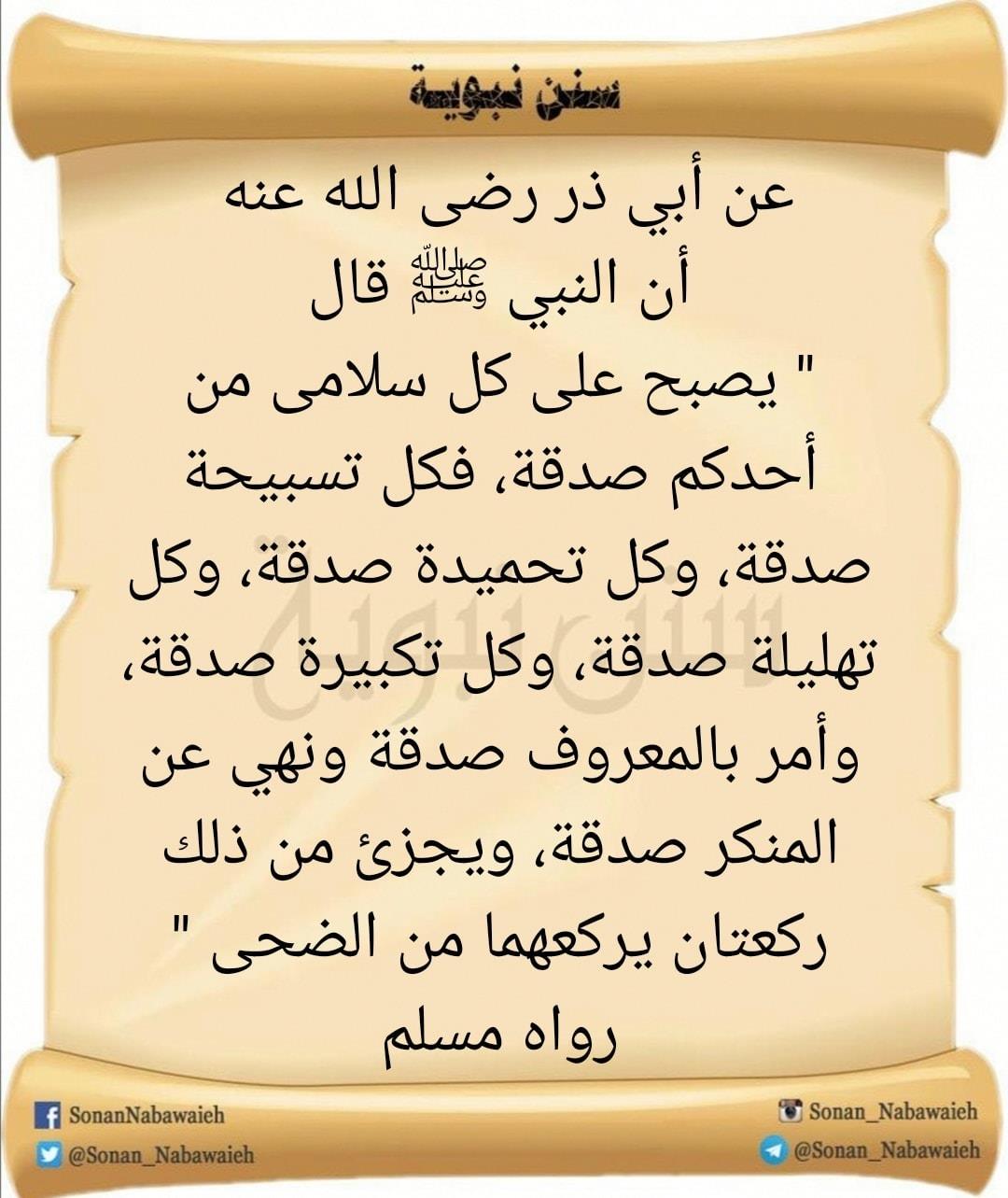 سنن نبوية

عن أبي ذر رضى الله عنه
أن النبي ﷺ قال
" يصبح على كل سلامى من أحدكم صدقة، فكل تسبيحة صدقة، وكل تحميدة صدقة، وكل تهليلة صدقة، وكل تكبيرة صدقة، وأمر بالمعروف صدقة ونهي عن المنكر صدقة، ويجزئ من ذلك ركعتان يركعهما من الضحى "
رواه مسلم

SonanNabawaieh
@Sonan_Nabawaieh
Sonan_Nabawaieh
@Sonan_Nabawaieh

سنن نبوية